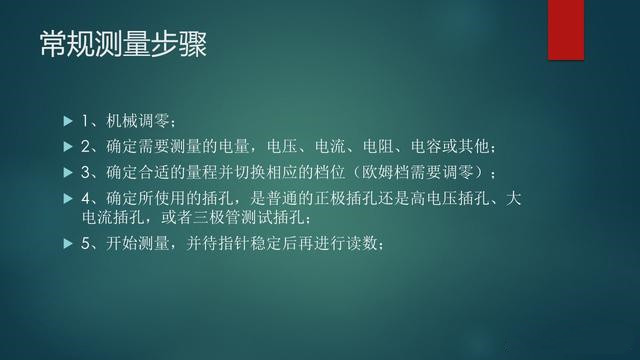 常规测量步骤

1、机械调零；

2、确定需要测量的电量，电压、电流、电阻、电容或其他；

3、确定合适的量程并切换相应的档位（欧姆档需要调零）；

4、确定所使用的插孔，是普通的正极插孔还是高电压插孔、大电流插孔，或者三极管测试插孔；

5、开始测量，并待指针稳定后再进行读数；